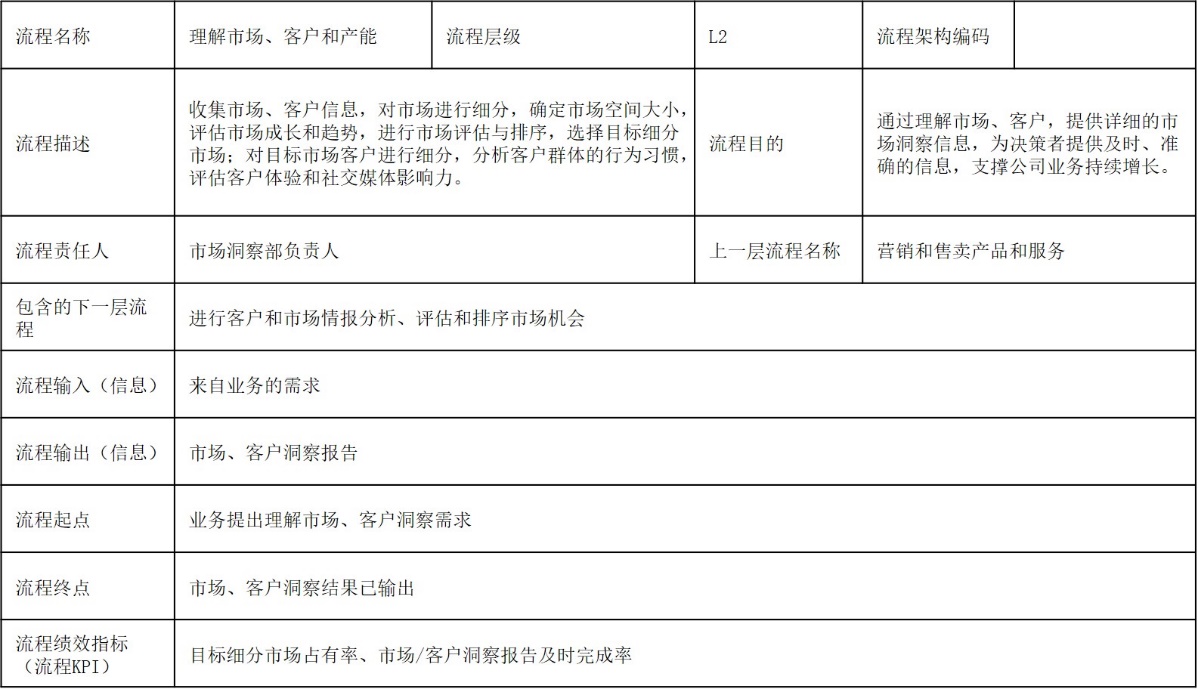 | 流程名称 | 理解市场、客户和产能 | 流程层级 | L2 | 流程架构编码 | |
|---|---|---|---|---|---|
| 流程描述 | 收集市场、客户信息，对市场进行细分，确定市场空间大小，评估市场成长和趋势，进行市场评估与排序，选择目标细分市场；对目标市场客户进行细分，分析客户群体的行为习惯，评估客户体验和社交媒体影响力。 | | 流程目的 | 通过理解市场、客户，提供详细的市场洞察信息，为决策者提供及时、准确的信息，支撑公司业务持续增长。 | |
| 流程责任人 | 市场洞察部负责人 | | 上一层流程名称 | 营销和售卖产品和服务 | |
| 包含的下一层流程 | 进行客户和市场情报分析、评估和排序市场机会 | | | | |
| 流程输入（信息） | 来自业务的需求 | | | | |
| 流程输出（信息） | 市场、客户洞察报告 | | | | |
| 流程起点 | 业务提出理解市场、客户洞察需求 | | | | |
| 流程终点 | 市场、客户洞察结果已输出 | | | | |
| 流程绩效指标（流程KPI） | 目标细分市场占有率、市场/客户洞察报告及时完成率 | | | | |